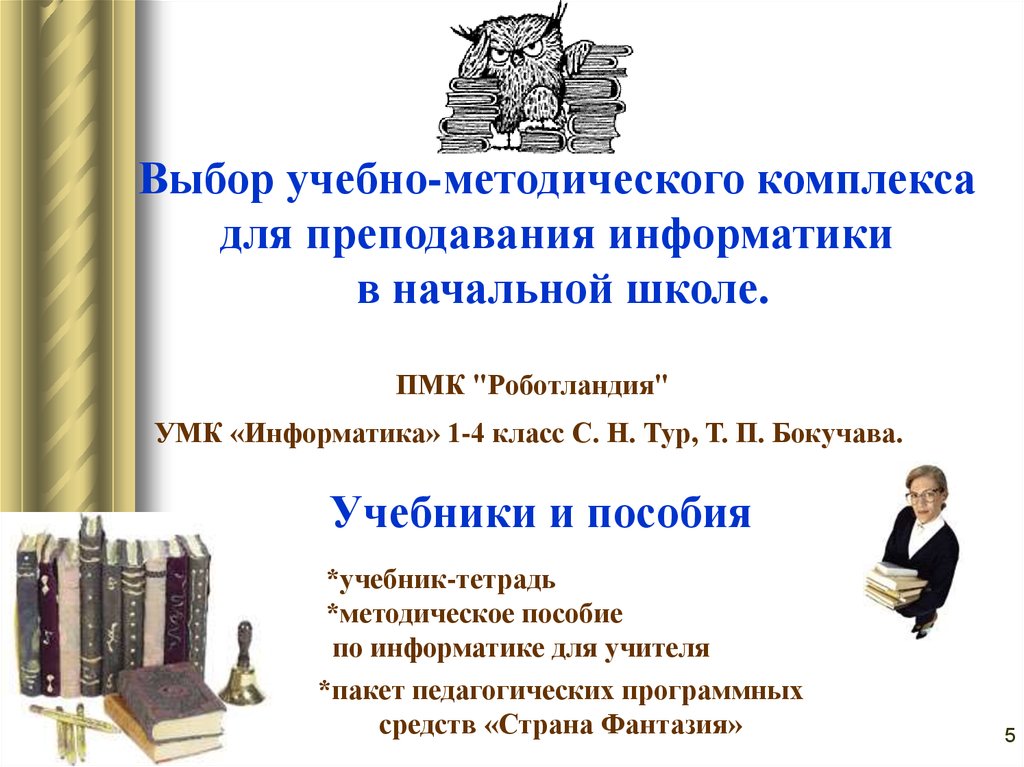 Выбор учебно-методического комплекса для преподавания информатики в начальной школе.

ПМК "Роботландия"

УМК «Информатика» 1-4 класс С. Н. Тур, Т. П. Бокучава.

Учебники и пособия

*учебник-тетрадь
*методическое пособие по информатике для учителя
*пакет педагогических программных средств «Страна Фантазия»

5